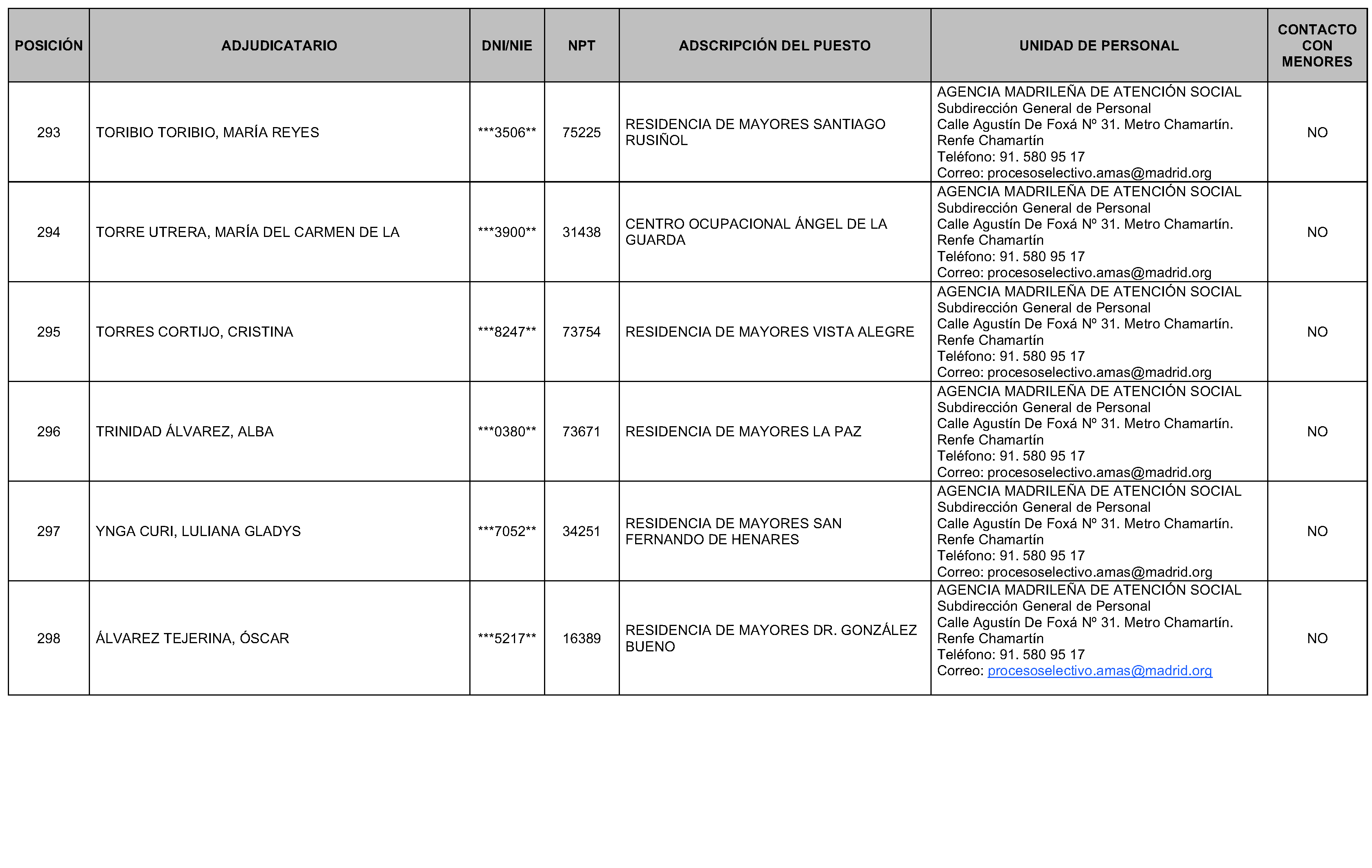 | POSICIÓN | ADJUDICATARIO | DNI/NIE | NPT | ADSCRIPCIÓN DEL PUESTO | UNIDAD DE PERSONAL | CONTACTO CON MENORES |
|---|---|---|---|---|---|---|
| 293 | TORIBIO TORIBIO, MARÍA REYES | \*\*\*3506\*\* | 75225 | RESIDENCIA DE MAYORES SANTIAGO RUSIÑOL | AGENCIA MADRILEÑA DE ATENCIÓN SOCIAL Subdirección General de Personal Calle Agustín De Foxá Nº 31. Metro Chamartín. Renfe Chamartín Teléfono: 91. 580 95 17 Correo: procesoselectivo.amas@madrid.org | NO |
| 294 | TORRE UTRERA, MARÍA DEL CARMEN DE LA | \*\*\*3900\*\* | 31438 | CENTRO OCUPACIONAL ÁNGEL DE LA GUARDA | AGENCIA MADRILEÑA DE ATENCIÓN SOCIAL Subdirección General de Personal Calle Agustín De Foxá Nº 31. Metro Chamartín. Renfe Chamartín Teléfono: 91. 580 95 17 Correo: procesoselectivo.amas@madrid.org | NO |
| 295 | TORRES CORTIJO, CRISTINA | \*\*\*8247\*\* | 73754 | RESIDENCIA DE MAYORES VISTA ALEGRE | AGENCIA MADRILEÑA DE ATENCIÓN SOCIAL Subdirección General de Personal Calle Agustín De Foxá Nº 31. Metro Chamartín. Renfe Chamartín Teléfono: 91. 580 95 17 Correo: procesoselectivo.amas@madrid.org | NO |
| 296 | TRINIDAD ÁLVAREZ, ALBA | \*\*\*0380\*\* | 73671 | RESIDENCIA DE MAYORES LA PAZ | AGENCIA MADRILEÑA DE ATENCIÓN SOCIAL Subdirección General de Personal Calle Agustín De Foxá Nº 31. Metro Chamartín. Renfe Chamartín Teléfono: 91. 580 95 17 Correo: procesoselectivo.amas@madrid.org | NO |
| 297 | YNGA CURI, LULIANA GLADYS | \*\*\*7052\*\* | 34251 | RESIDENCIA DE MAYORES SAN FERNANDO DE HENARES | AGENCIA MADRILEÑA DE ATENCIÓN SOCIAL Subdirección General de Personal Calle Agustín De Foxá Nº 31. Metro Chamartín. Renfe Chamartín Teléfono: 91. 580 95 17 Correo: procesoselectivo.amas@madrid.org | NO |
| 298 | ÁLVAREZ TEJERINA, ÓSCAR | \*\*\*5217\*\* | 16389 | RESIDENCIA DE MAYORES DR. GONZÁLEZ BUENO | AGENCIA MADRILEÑA DE ATENCIÓN SOCIAL Subdirección General de Personal Calle Agustín De Foxá Nº 31. Metro Chamartín. Renfe Chamartín Teléfono: 91. 580 95 17 Correo: procesoselectivo.amas@madrid.org | NO |